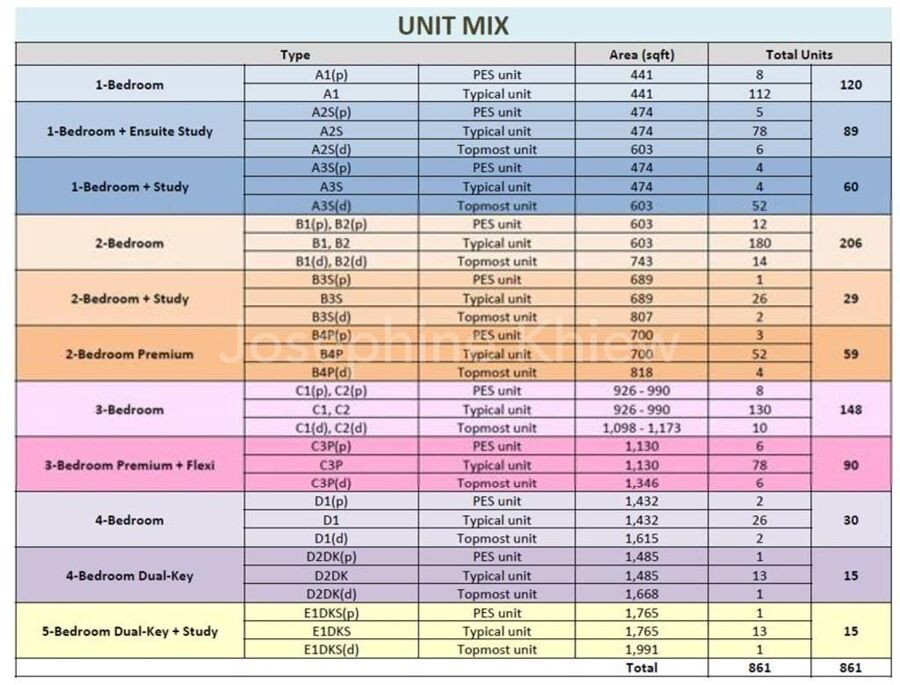 UNIT MIX

| Type | | | Area (sqft) | Total Units | |
|---|---|---|---|---|---|
| 1-Bedroom | A1(p) | PES unit | 441 | 8 | 120 |
| | A1 | Typical unit | 441 | 112 | |
| 1-Bedroom + Ensuite Study | A2S(p) | PES unit | 474 | 5 | 89 |
| | A2S | Typical unit | 474 | 78 | |
| | A2S(d) | Topmost unit | 603 | 6 | |
| 1-Bedroom + Study | A3S(p) | PES unit | 474 | 4 | 60 |
| | A3S | Typical unit | 474 | 4 | |
| | A3S(d) | Topmost unit | 603 | 52 | |
| 2-Bedroom | B1(p), B2(p) | PES unit | 603 | 12 | 206 |
| | B1, B2 | Typical unit | 603 | 180 | |
| | B1(d), B2(d) | Topmost unit | 743 | 14 | |
| 2-Bedroom + Study | B3S(p) | PES unit | 689 | 1 | 29 |
| | B3S | Typical unit | 689 | 26 | |
| | B3S(d) | Topmost unit | 807 | 2 | |
| 2-Bedroom Premium | B4P(p) | PES unit | 700 | 3 | 59 |
| | B4P | Typical unit | 700 | 52 | |
| | B4P(d) | Topmost unit | 818 | 4 | |
| 3-Bedroom | C1(p), C2(p) | PES unit | 926 - 990 | 8 | 148 |
| | C1, C2 | Typical unit | 926 - 990 | 130 | |
| | C1(d), C2(d) | Topmost unit | 1,098 - 1,173 | 10 | |
| 3-Bedroom Premium + Flexi | C3P(p) | PES unit | 1,130 | 6 | 90 |
| | C3P | Typical unit | 1,130 | 78 | |
| | C3P(d) | Topmost unit | 1,346 | 6 | |
| 4-Bedroom | D1(p) | PES unit | 1,432 | 2 | 30 |
| | D1 | Typical unit | 1,432 | 26 | |
| | D1(d) | Topmost unit | 1,615 | 2 | |
| 4-Bedroom Dual-Key | D2DK(p) | PES unit | 1,485 | 1 | 15 |
| | D2DK | Typical unit | 1,485 | 13 | |
| | D2DK(d) | Topmost unit | 1,668 | 1 | |
| 5-Bedroom Dual-Key + Study | E1DKS(p) | PES unit | 1,765 | 1 | 15 |
| | E1DKS | Typical unit | 1,765 | 13 | |
| | E1DKS(d) | Topmost unit | 1,991 | 1 | |
| | | | Total | 861 | 861 |

Josephine Khiew